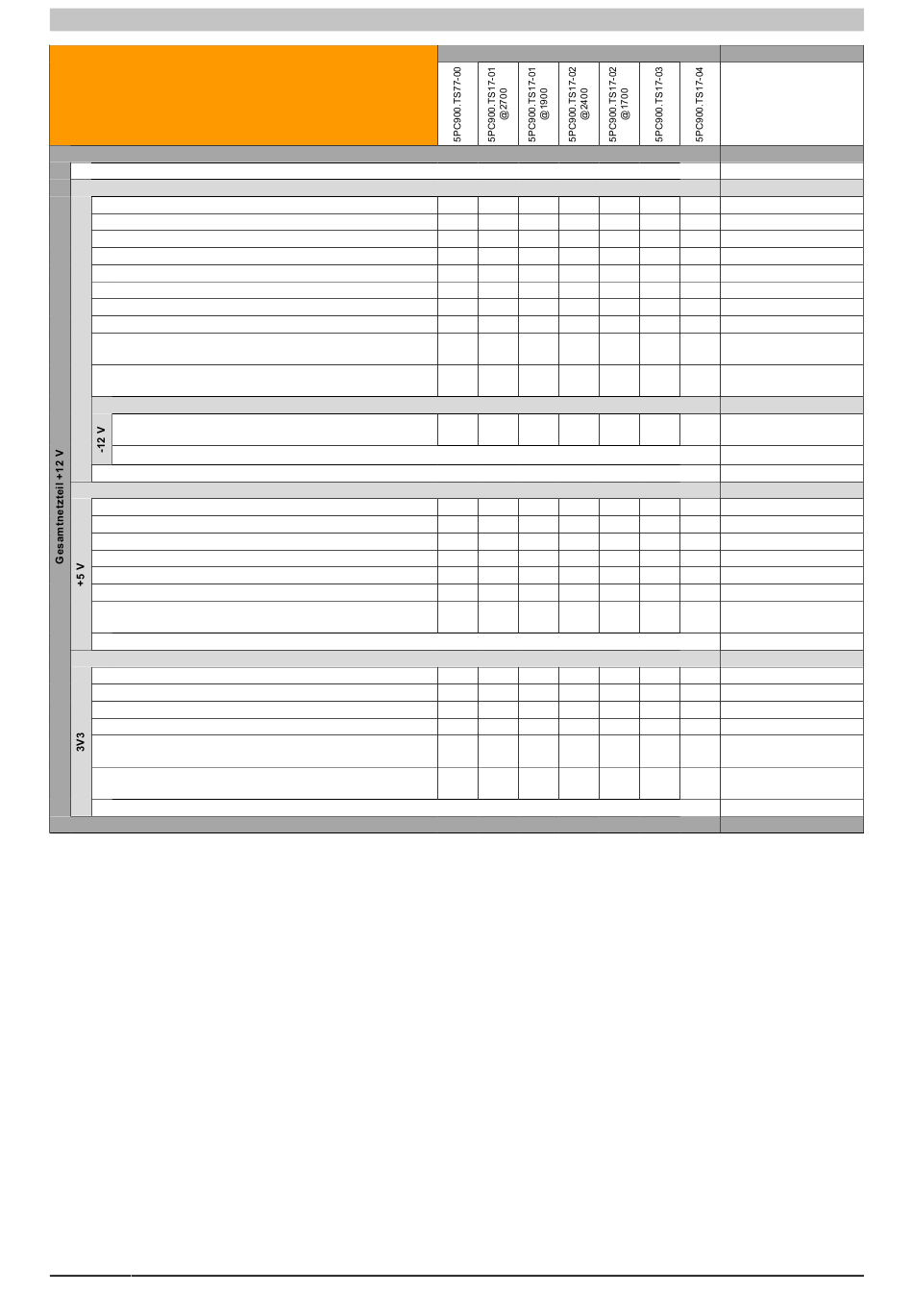 5PC900.TS77-00
5PC900.TS17-01 @2700
5PC900.TS17-01 @1900
5PC900.TS17-02 @2400
5PC900.TS17-02 @1700
5PC900.TS17-03
5PC900.TS17-04

Gesamtnetzteil +12 V
-12 V
+5 V
3V3